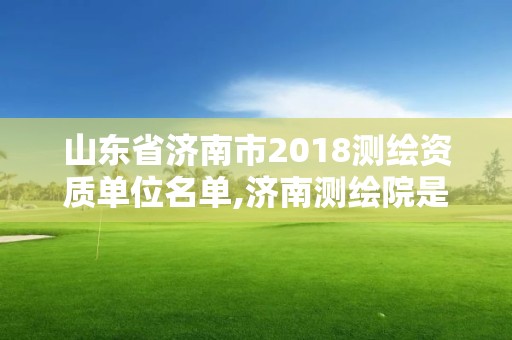 山东省济南市2018测绘资质单位名单,济南测绘院是